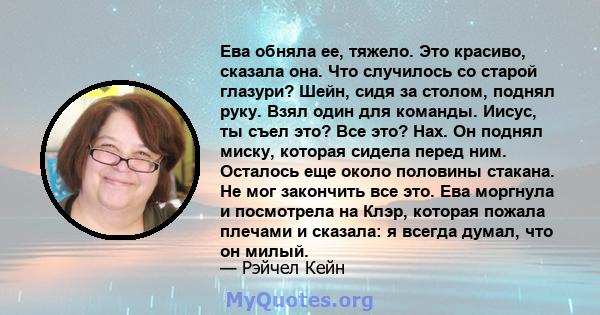 Ева обняла ее, тяжело. Это красиво, сказала она. Что случилось со старой глазури? Шейн, сидя за столом, поднял руку. Взял один для команды. Иисус, ты съел это? Все это? Нах. Он поднял миску, которая сидела перед ним. Осталось еще около половины стакана. Не мог закончить все это. Ева моргнула и посмотрела на Клэр, которая пожала плечами и сказала: я всегда думал, что он милый.
— Рэйчел Кейн

MyQuotes.org